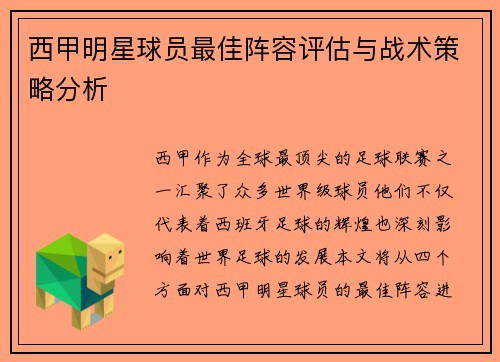 西甲明星球员最佳阵容评估与战术策略分析

西甲作为全球最顶尖的足球联赛之一汇聚了众多世界级球员他们不仅代表着西班牙足球的辉煌也深刻影响着世界足球的发展本文将从四个方面对西甲明星球员的最佳阵容进